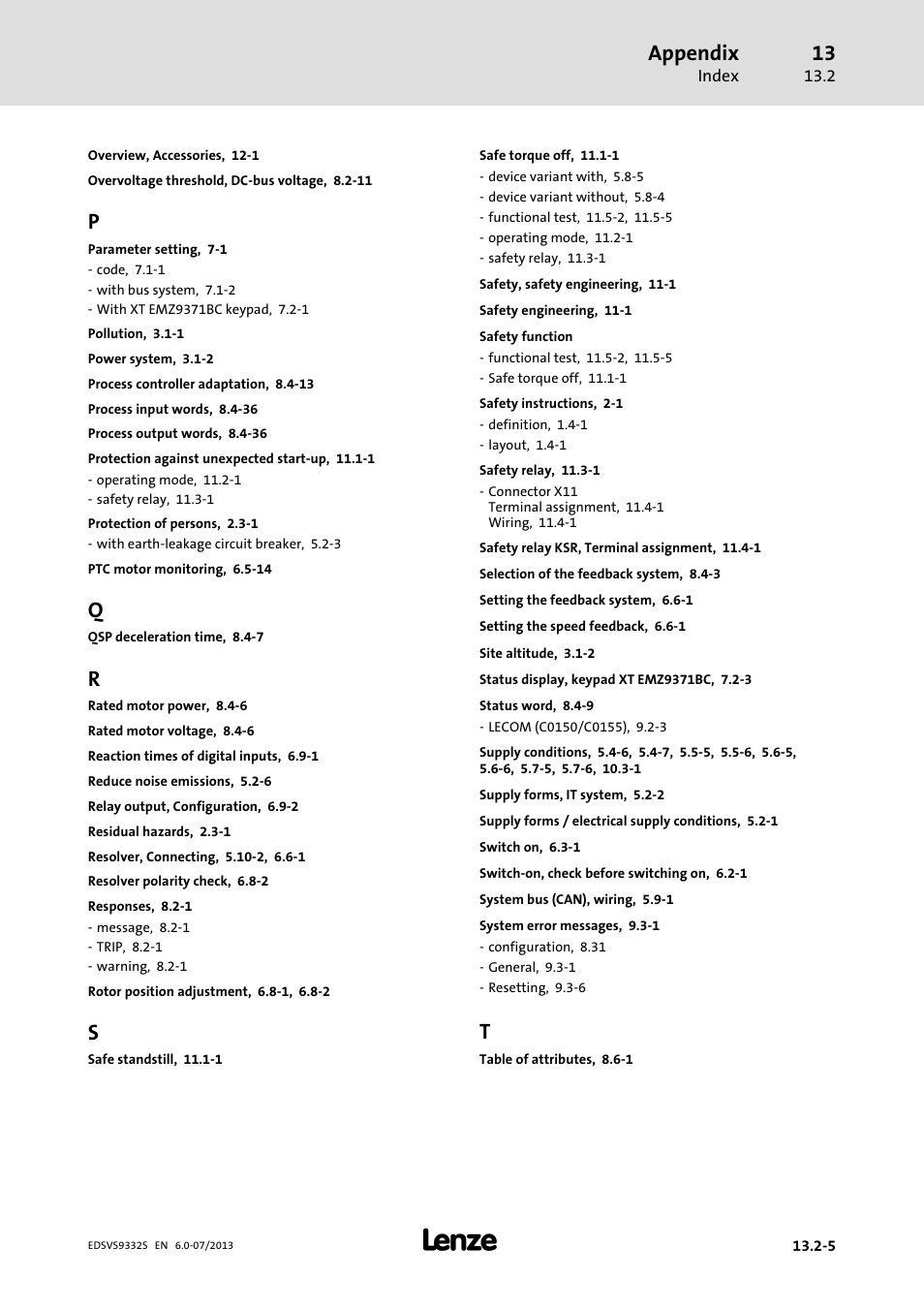 Appendix 13
Index 13.2

Overview, Accessories, 12-1

Overvoltage threshold, DC-bus voltage, 8.2-11

P

Parameter setting, 7-1
- code, 7.1-1
- with bus system, 7.1-2
- With XT EMZ9371BC keypad, 7.2-1

Pollution, 3.1-1

Power system, 3.1-2

Process controller adaptation, 8.4-13

Process input words, 8.4-36

Process output words, 8.4-36

Protection against unexpected start-up, 11.1-1
- operating mode, 11.2-1
- safety relay, 11.3-1

Protection of persons, 2.3-1
- with earth-leakage circuit breaker, 5.2-3

PTC motor monitoring, 6.5-14

Q

QSP deceleration time, 8.4-7

R

Rated motor power, 8.4-6

Rated motor voltage, 8.4-6

Reaction times of digital inputs, 6.9-1

Reduce noise emissions, 5.2-6

Relay output, Configuration, 6.9-2

Residual hazards, 2.3-1

Resolver, Connecting, 5.10-2, 6.6-1

Resolver polarity check, 6.8-2

Responses, 8.2-1
- message, 8.2-1
- TRIP, 8.2-1
- warning, 8.2-1

Rotor position adjustment, 6.8-1, 6.8-2

S

Safe standstill, 11.1-1

Safe torque off, 11.1-1
- device variant with, 5.8-5
- device variant without, 5.8-4
- functional test, 11.5-2, 11.5-5
- operating mode, 11.2-1
- safety relay, 11.3-1

Safety, safety engineering, 11-1

Safety engineering, 11-1

Safety function
- functional test, 11.5-2, 11.5-5
- Safe torque off, 11.1-1

Safety instructions, 2-1
- definition, 1.4-1
- layout, 1.4-1

Safety relay, 11.3-1
- Connector X11
Terminal assignment, 11.4-1
Wiring, 11.4-1

Safety relay KSR, Terminal assignment, 11.4-1

Selection of the feedback system, 8.4-3

Setting the feedback system, 6.6-1

Setting the speed feedback, 6.6-1

Site altitude, 3.1-2

Status display, keypad XT EMZ9371BC, 7.2-3

Status word, 8.4-9
- LECOM (C0150/C0155), 9.2-3

Supply conditions, 5.4-6, 5.4-7, 5.5-5, 5.5-6, 5.6-5, 5.6-6, 5.7-5, 5.7-6, 10.3-1

Supply forms, IT system, 5.2-2

Supply forms / electrical supply conditions, 5.2-1

Switch on, 6.3-1

Switch-on, check before switching on, 6.2-1

System bus (CAN), wiring, 5.9-1

System error messages, 9.3-1
- configuration, 8.31
- General, 9.3-1
- Resetting, 9.3-6

T

Table of attributes, 8.6-1

EDSVS9332S EN 6.0-07/2013
Lenze
13.2-5